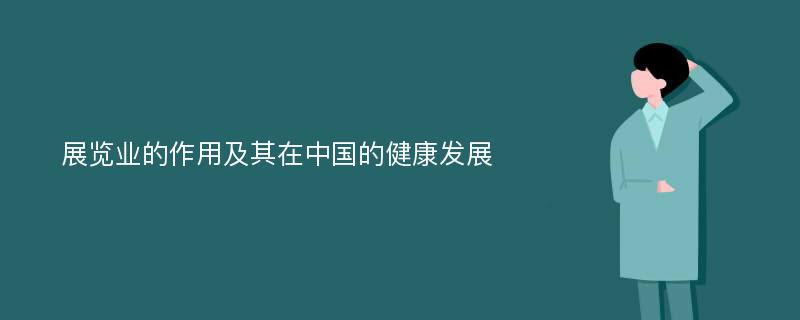 展览业的作用及其在中国的健康发展